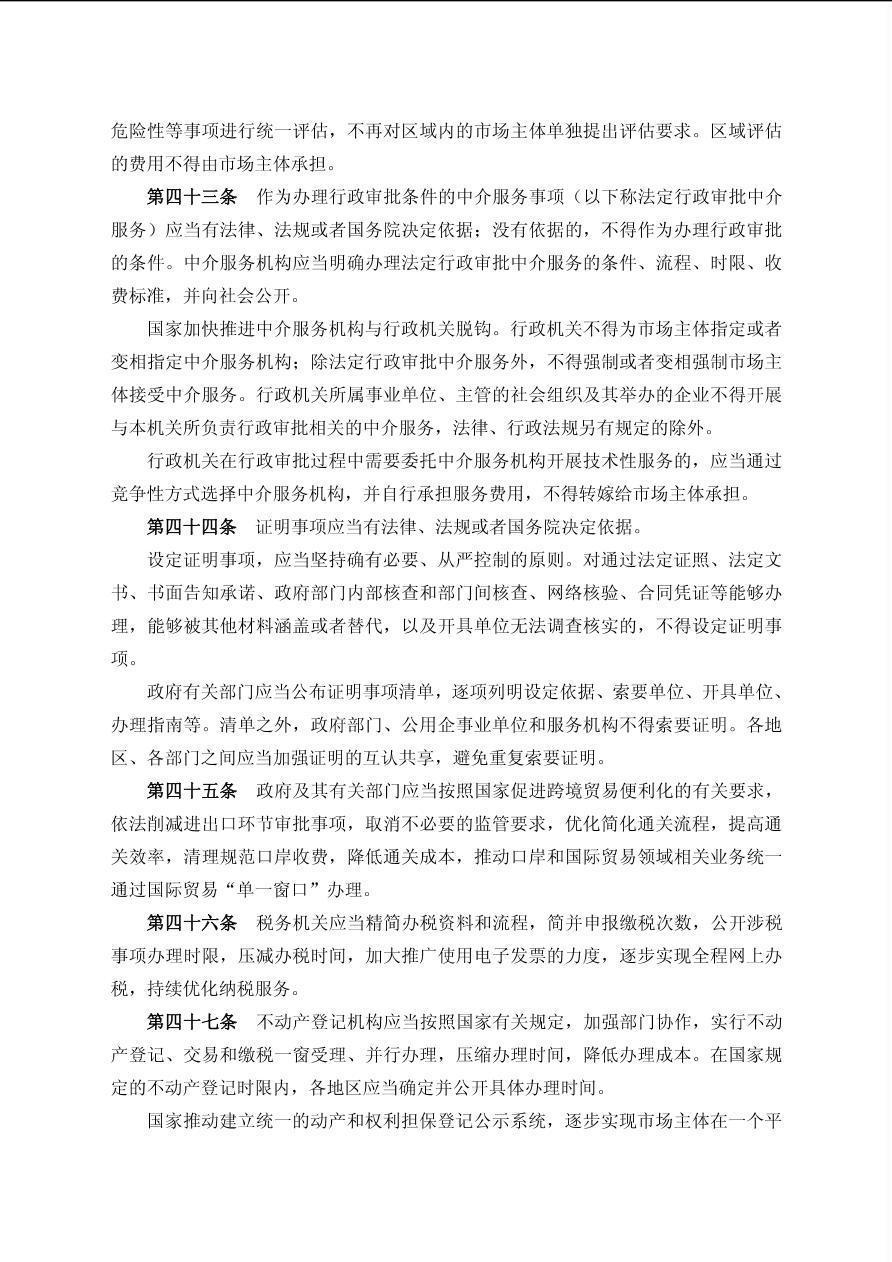 危险性等事项进行统一评估，不再对区域内的市场主体单独提出评估要求。区域评估的费用不得由市场主体承担。

第四十三条　作为办理行政审批条件的中介服务事项（以下称法定行政审批中介服务）应当有法律、法规或者国务院决定依据；没有依据的，不得作为办理行政审批的条件。中介服务机构应当明确办理法定行政审批中介服务的条件、流程、时限、收费标准，并向社会公开。

国家加快推进中介服务机构与行政机关脱钩。行政机关不得为市场主体指定或者变相指定中介服务机构；除法定行政审批中介服务外，不得强制或者变相强制市场主体接受中介服务。行政机关所属事业单位、主管的社会组织及其举办的企业不得开展与本机关所负责行政审批相关的中介服务，法律、行政法规另有规定的除外。

行政机关在行政审批过程中需要委托中介服务机构开展技术性服务的，应当通过竞争性方式选择中介服务机构，并自行承担服务费用，不得转嫁给市场主体承担。

第四十四条　证明事项应当有法律、法规或者国务院决定依据。

设定证明事项，应当坚持确有必要、从严控制的原则。对通过法定证照、法定文书、书面告知承诺、政府部门内部核查和部门间核查、网络核验、合同凭证等能够办理，能够被其他材料涵盖或者替代，以及开具单位无法调查核实的，不得设定证明事项。

政府有关部门应当公布证明事项清单，逐项列明设定依据、索要单位、开具单位、办理指南等。清单之外，政府部门、公用企事业单位和服务机构不得索要证明。各地区、各部门之间应当加强证明的互认共享，避免重复索要证明。

第四十五条　政府及其有关部门应当按照国家促进跨境贸易便利化的有关要求，依法削减进出口环节审批事项，取消不必要的监管要求，优化简化通关流程，提高通关效率，清理规范口岸收费，降低通关成本，推动口岸和国际贸易领域相关业务统一通过国际贸易“单一窗口”办理。

第四十六条　税务机关应当精简办税资料和流程，简并申报缴税次数，公开涉税事项办理时限，压减办税时间，加大推广使用电子发票的力度，逐步实现全程网上办税，持续优化纳税服务。

第四十七条　不动产登记机构应当按照国家有关规定，加强部门协作，实行不动产登记、交易和缴税一窗受理、并行办理，压缩办理时间，降低办理成本。在国家规定的不动产登记时限内，各地区应当确定并公开具体办理时间。

国家推动建立统一的动产和权利担保登记公示系统，逐步实现市场主体在一个平